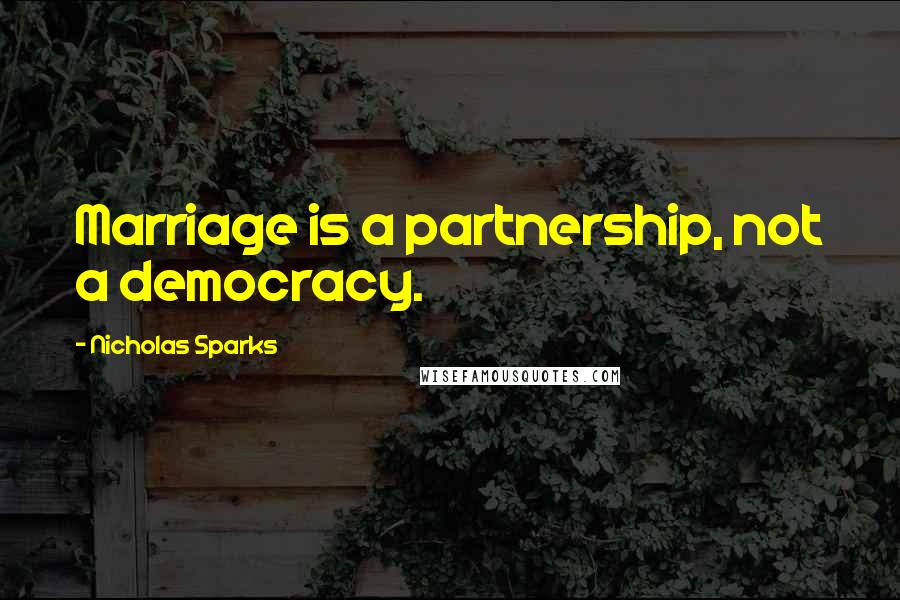 Marriage is a partnership, not a democracy.

- Nicholas Sparks

WISEFAMOUSQUOTES.COM